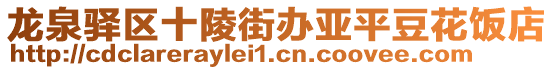 龙泉驿区十陵街办亚平豆花饭店
http://cdclareraylei1.cn.coovee.com